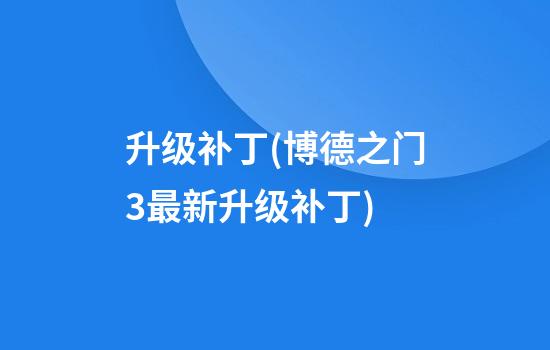 升级补丁(博德之门3最新升级补丁)